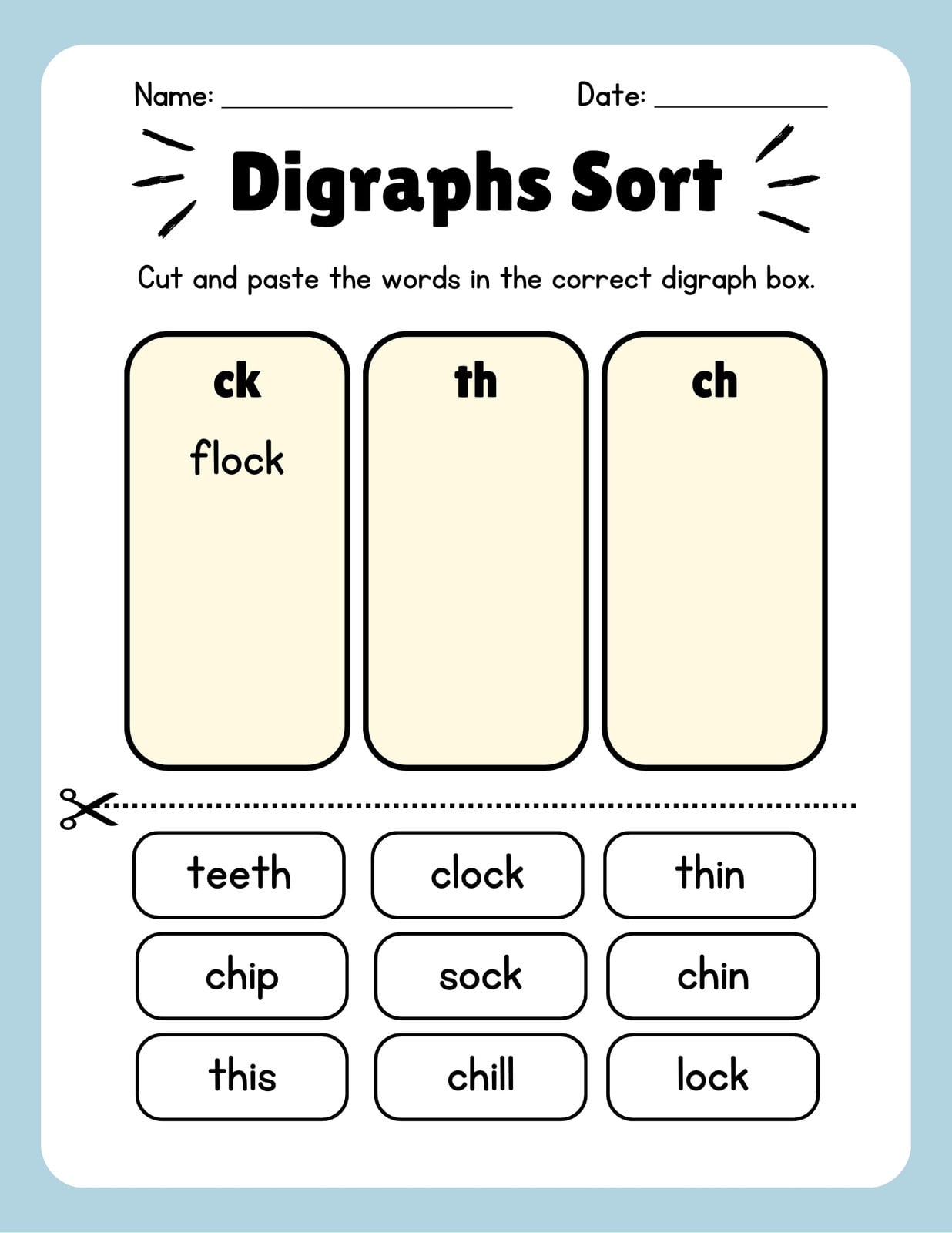 Name: ____ Date: ____

Digraphs Sort

Cut and paste the words in the correct digraph box.

ck

flock

th

ch

teeth

clock

thin

chip

sock

chin

this

chill

lock